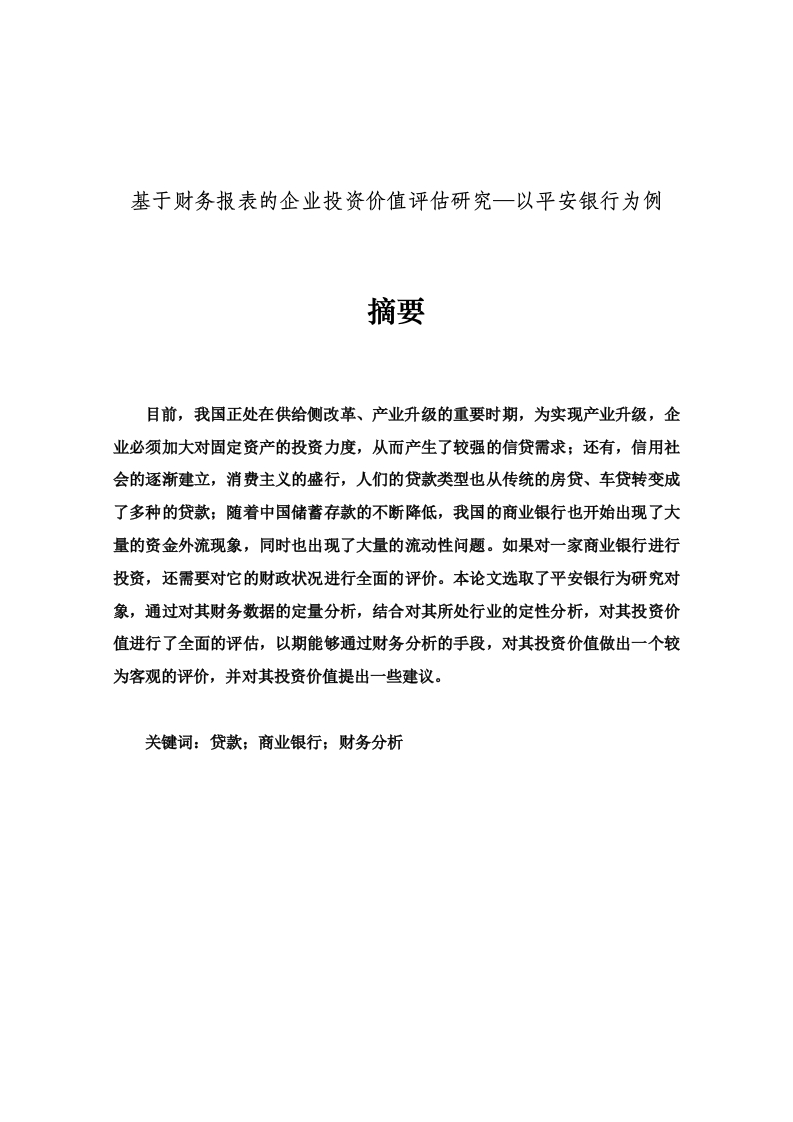 基于财务报表的企业投资价值评估研究—以平安银行为例

摘要

目前，我国正处在供给侧改革、产业升级的重要时期，为实现产业升级，企业必须加大对固定资产的投资力度，从而产生了较强的信贷需求；还有，信用社会的逐渐建立，消费主义的盛行，人们的贷款类型也从传统的房贷、车贷转变成了多种的贷款；随着中国储蓄存款的不断降低，我国的商业银行也开始出现了大量的资金外流现象，同时也出现了大量的流动性问题。如果对一家商业银行进行投资，还需要对它的财政状况进行全面的评价。本论文选取了平安银行为研究对象，通过对其财务数据的定量分析，结合对其所处行业的定性分析，对其投资价值进行了全面的评估，以期能够通过财务分析的手段，对其投资价值做出一个较为客观的评价，并对其投资价值提出一些建议。

关键词：贷款；商业银行；财务分析